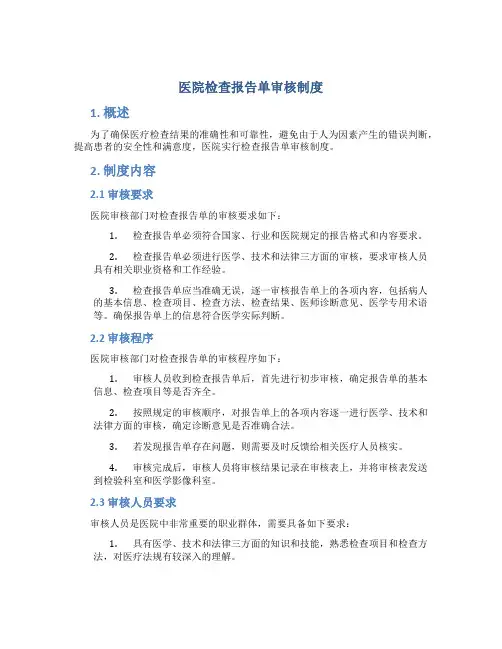 医院检查报告单审核制度

1. 概述

为了确保医疗检查结果的准确性和可靠性，避免由于人为因素产生的错误判断，提高患者的安全性和满意度，医院实行检查报告单审核制度。

2. 制度内容

2.1 审核要求

医院审核部门对检查报告单的审核要求如下：

1. 检查报告单必须符合国家、行业和医院规定的报告格式和内容要求。

2. 检查报告单必须进行医学、技术和法律三方面的审核，要求审核人员具有相关职业资格和工作经验。

3. 检查报告单应当准确无误，逐一审核报告单上的各项内容，包括病人的基本信息、检查项目、检查方法、检查结果、医师诊断意见、医学专用术语等。确保报告单上的信息符合医学实际判断。

2.2 审核程序

医院审核部门对检查报告单的审核程序如下：

1. 审核人员收到检查报告单后，首先进行初步审核，确定报告单的基本信息、检查项目等是否齐全。

2. 按照规定的审核顺序，对报告单上的各项内容逐一进行医学、技术和法律方面的审核，确定诊断意见是否准确合法。

3. 若发现报告单存在问题，则需要及时反馈给相关医疗人员核实。

4. 审核完成后，审核人员将审核结果记录在审核表上，并将审核表发送到检验科室和医学影像科室。

2.3 审核人员要求

审核人员是医院中非常重要的职业群体，需要具备如下要求：

1. 具有医学、技术和法律三方面的知识和技能，熟悉检查项目和检查方法，对医疗法规有较深入的理解。